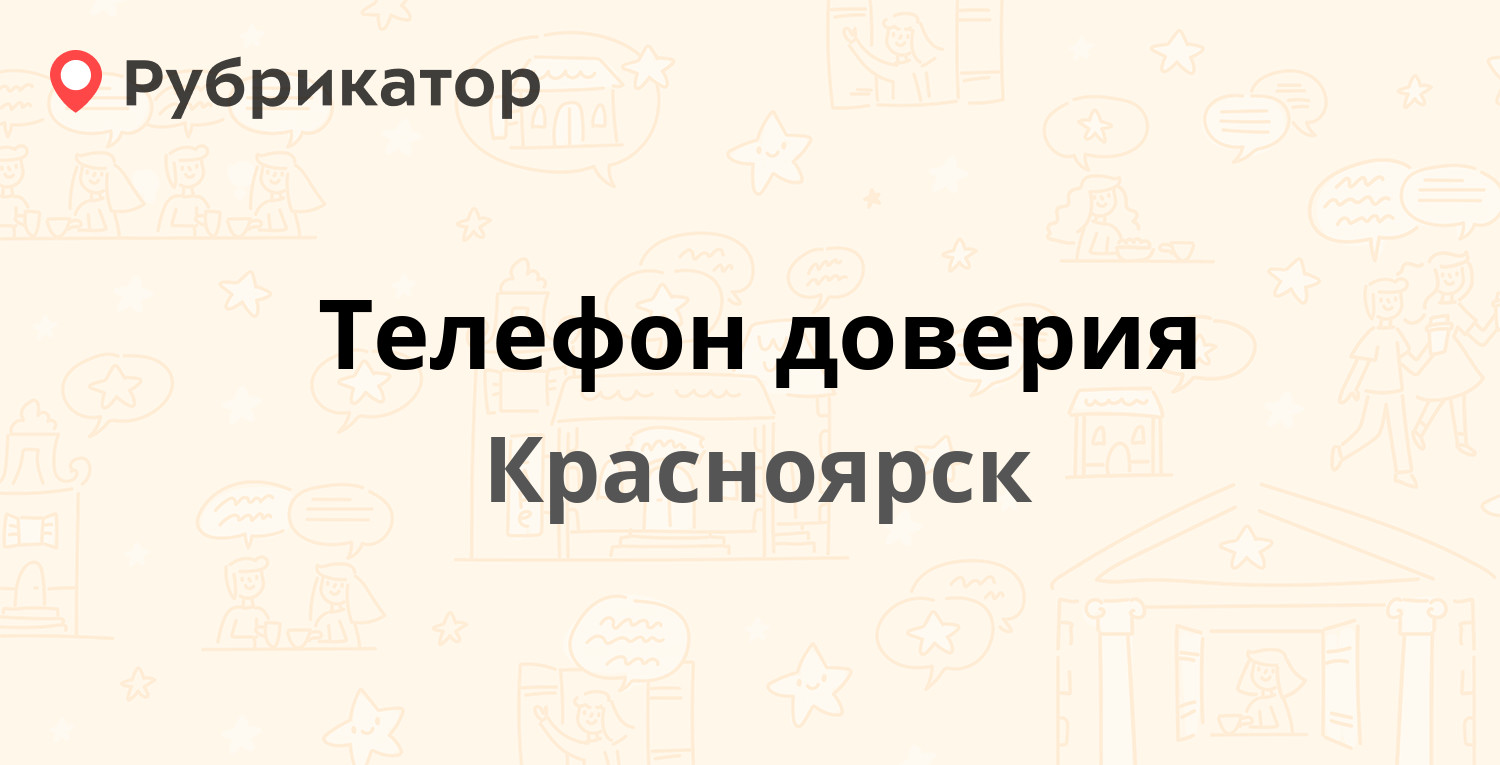 Рубрикатор

Телефон доверия

Красноярск